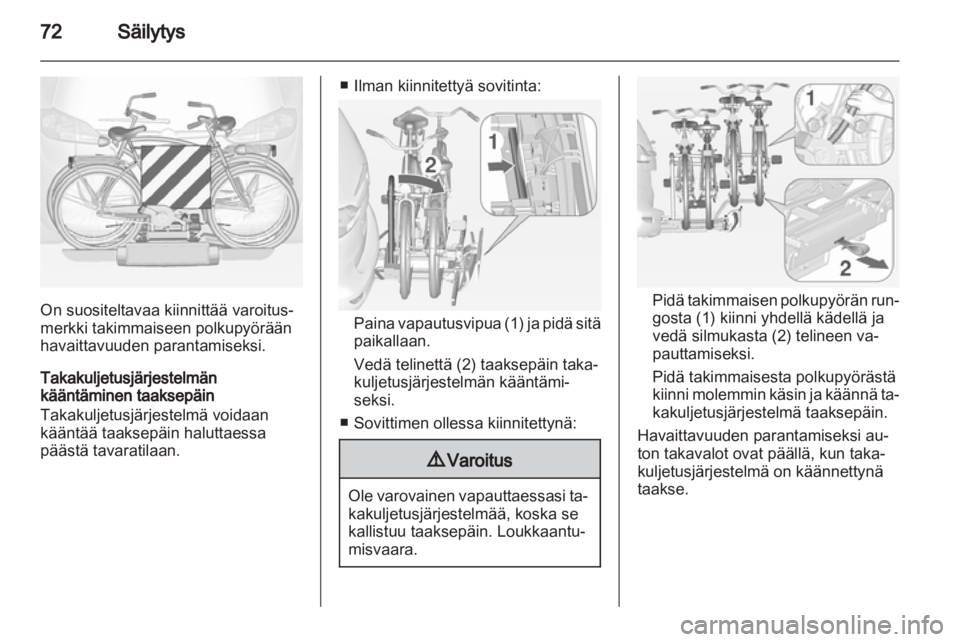 72 Säilytys

On suositeltavaa kiinnittää varoitusmerkki takimmaiseen polkupyörään havaittavuuden parantamiseksi.

Takakuljetusjärjestelmän kääntäminen taaksepäin
Takakuljetusjärjestelmä voidaan kääntää taaksepäin haluttaessa päästä tavaratilaan.

■ Ilman kiinnitettyä sovitinta:

2
1

Paina vapautusvipua (1) ja pidä sitä paikallaan.

Vedä telinettä (2) taaksepäin takakuljetusjärjestelmän kääntämiseksi.

■ Sovittimen ollessa kiinnitettynä:

⚠ Varoitus

Ole varovainen vapauttaessasi takakuljetusjärjestelmää, koska se kallistuu taaksepäin. Loukkaantumisvaara.

1
2

Pidä takimmaisen polkupyörän rungosta (1) kiinni yhdellä kädellä ja vedä silmukasta (2) telineen vapauttamiseksi.

Pidä takimmaisesta polkupyörästä kiinni molemmin käsin ja käännä takakuljetusjärjestelmä taaksepäin.

Havaittavuuden parantamiseksi auton takavalot ovat päällä, kun takakuljetusjärjestelmä on käännettynä taakse.

carmanualsonline.info